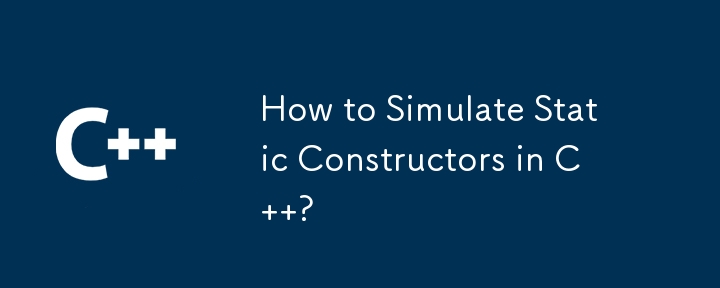 C++

How to Simulate Static Constructors in C++?